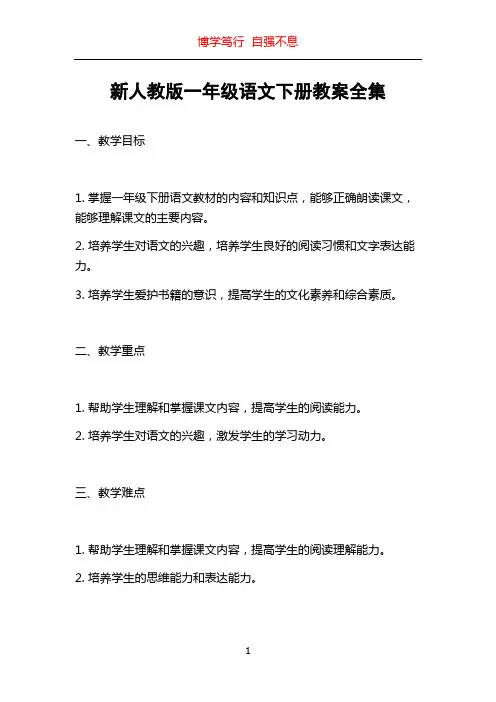 博学笃行 自强不息

新人教版一年级语文下册教案全集

一、教学目标

1. 掌握一年级下册语文教材的内容和知识点，能够正确朗读课文，能够理解课文的主要内容。

2. 培养学生对语文的兴趣，培养学生良好的阅读习惯和文字表达能力。

3. 培养学生爱护书籍的意识，提高学生的文化素养和综合素质。

二、教学重点

1. 帮助学生理解和掌握课文内容，提高学生的阅读能力。

2. 培养学生对语文的兴趣，激发学生的学习动力。

三、教学难点

1. 帮助学生理解和掌握课文内容，提高学生的阅读理解能力。

2. 培养学生的思维能力和表达能力。

1